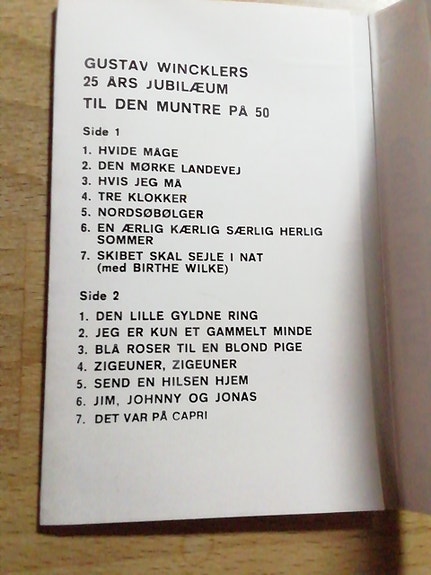 GUSTAV WINCKLERS
25 ÅRS JUBILÆUM
TIL DEN MUNTRE PÅ 50

Side 1

1. HVIDE MÅGE
2. DEN MØRKE LANDEVEJ
3. HVIS JEG MÅ
4. TRE KLOKKER
5. NORDSØBØLGER
6. EN ÆRLIG KÆRLIG SÆRLIG HERLIG SOMMER
7. SKIBET SKAL SEJLE I NAT (med BIRTHE WILKE)

Side 2

1. DEN LILLE GYLDNE RING
2. JEG ER KUN ET GAMMELT MINDE
3. BLÅ ROSER TIL EN BLOND PIGE
4. ZIGEUNER, ZIGEUNER
5. SEND EN HILSEN HJEM
6. JIM, JOHNNY OG JONAS
7. DET VAR PÅ CAPRI